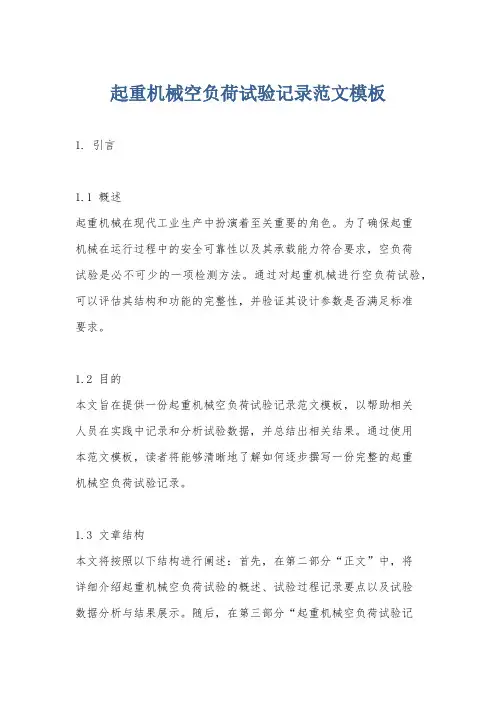 起重机械空负荷试验记录范文模板

1. 引言

1.1 概述
起重机械在现代工业生产中扮演着至关重要的角色。为了确保起重机械在运行过程中的安全可靠性以及其承载能力符合要求，空负荷试验是必不可少的一项检测方法。通过对起重机械进行空负荷试验，可以评估其结构和功能的完整性，并验证其设计参数是否满足标准要求。

1.2 目的
本文旨在提供一份起重机械空负荷试验记录范文模板，以帮助相关人员在实践中记录和分析试验数据，并总结出相关结果。通过使用本范文模板，读者将能够清晰地了解如何逐步撰写一份完整的起重机械空负荷试验记录。

1.3 文章结构
本文将按照以下结构进行阐述：首先，在第二部分“正文”中，将详细介绍起重机械空负荷试验的概述、试验过程记录要点以及试验数据分析与结果展示。随后，在第三部分“起重机械空负荷试验记